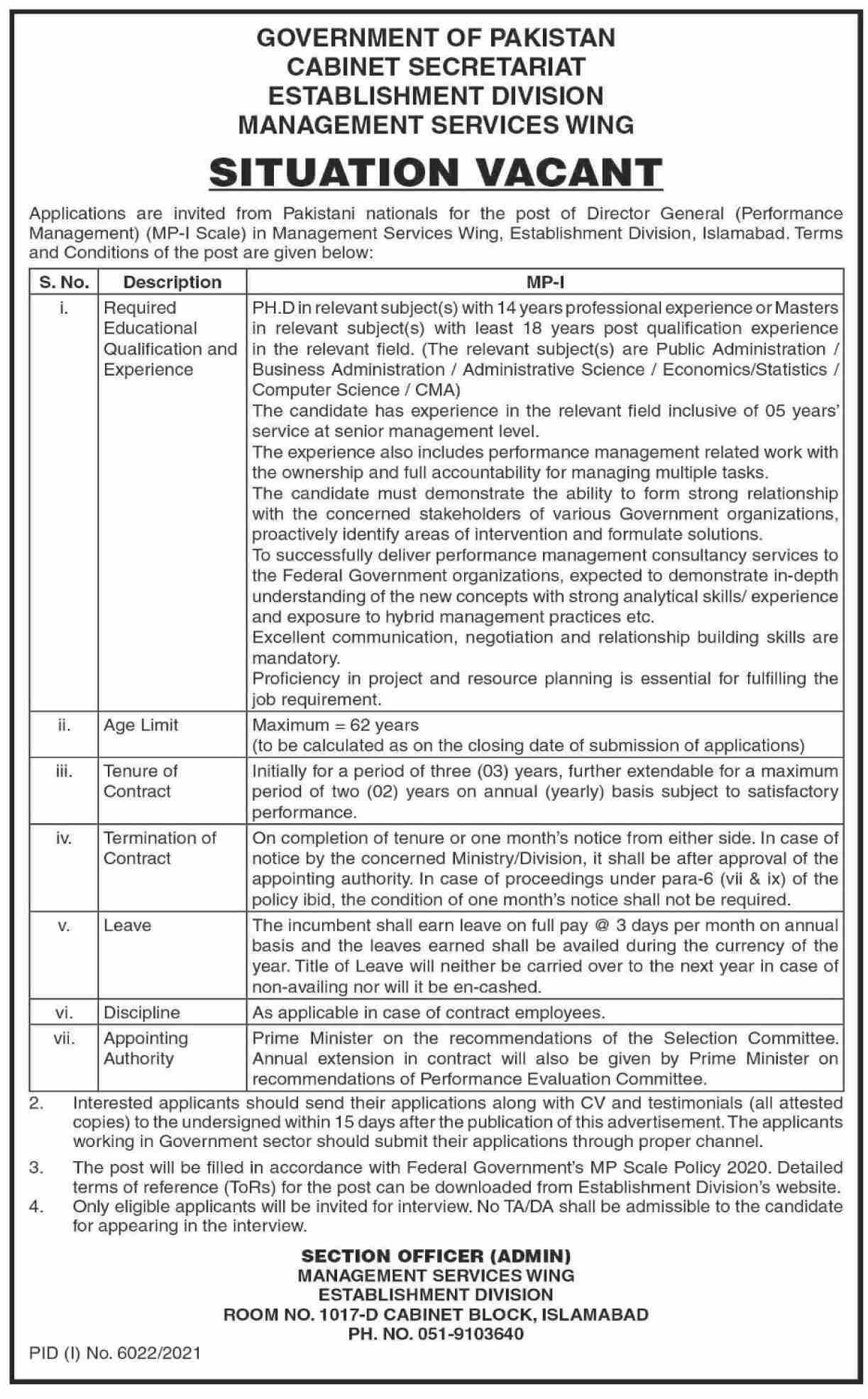 GOVERNMENT OF PAKISTAN
CABINET SECRETARIAT
ESTABLISHMENT DIVISION
MANAGEMENT SERVICES WING

SITUATION VACANT

Applications are invited from Pakistani nationals for the post of Director General (Performance Management) (MP-I Scale) in Management Services Wing, Establishment Division, Islamabad. Terms and Conditions of the post are given below:

| S. No. | Description | MP-I |
|---|---|---|
| i. | Required Educational Qualification and Experience | PH.D in relevant subject(s) with 14 years professional experience or Masters in relevant subject(s) with least 18 years post qualification experience in the relevant field. (The relevant subject(s) are Public Administration / Business Administration / Administrative Science / Economics/Statistics / Computer Science / CMA) The candidate has experience in the relevant field inclusive of 05 years' service at senior management level. The experience also includes performance management related work with the ownership and full accountability for managing multiple tasks. The candidate must demonstrate the ability to form strong relationship with the concerned stakeholders of various Government organizations, proactively identify areas of intervention and formulate solutions. To successfully deliver performance management consultancy services to the Federal Government organizations, expected to demonstrate in-depth understanding of the new concepts with strong analytical skills/ experience and exposure to hybrid management practices etc. Excellent communication, negotiation and relationship building skills are mandatory. Proficiency in project and resource planning is essential for fulfilling the job requirement. |
| ii. | Age Limit | Maximum = 62 years (to be calculated as on the closing date of submission of applications) |
| iii. | Tenure of Contract | Initially for a period of three (03) years, further extendable for a maximum period of two (02) years on annual (yearly) basis subject to satisfactory performance. |
| iv. | Termination of Contract | On completion of tenure or one month's notice from either side. In case of notice by the concerned Ministry/Division, it shall be after approval of the appointing authority. In case of proceedings under para-6 (vii & ix) of the policy ibid, the condition of one month's notice shall not be required. |
| v. | Leave | The incumbent shall earn leave on full pay @ 3 days per month on annual basis and the leaves earned shall be availed during the currency of the year. Title of Leave will neither be carried over to the next year in case of non-availing nor will it be en-cashed. |
| vi. | Discipline | As applicable in case of contract employees. |
| vii. | Appointing Authority | Prime Minister on the recommendations of the Selection Committee. Annual extension in contract will also be given by Prime Minister on recommendations of Performance Evaluation Committee. |

2. Interested applicants should send their applications along with CV and testimonials (all attested copies) to the undersigned within 15 days after the publication of this advertisement. The applicants working in Government sector should submit their applications through proper channel.

3. The post will be filled in accordance with Federal Government's MP Scale Policy 2020. Detailed terms of reference (ToRs) for the post can be downloaded from Establishment Division's website.

4. Only eligible applicants will be invited for interview. No TA/DA shall be admissible to the candidate for appearing in the interview.

SECTION OFFICER (ADMIN)
MANAGEMENT SERVICES WING
ESTABLISHMENT DIVISION
ROOM NO. 1017-D CABINET BLOCK, ISLAMABAD
PH. NO. 051-9103640

PID (I) No. 6022/2021